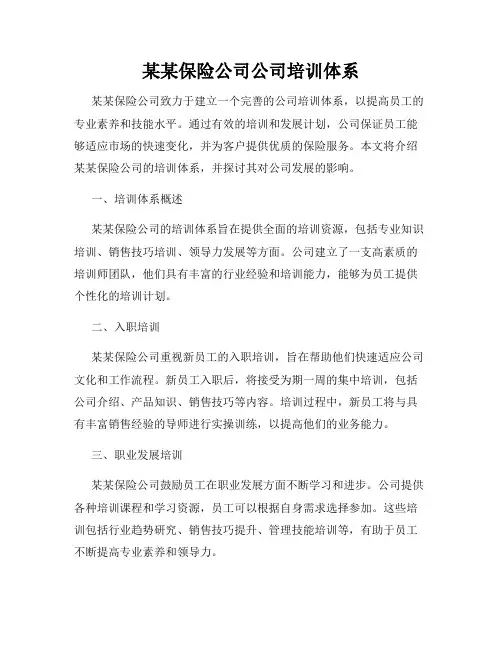 某某保险公司公司培训体系

某某保险公司致力于建立一个完善的公司培训体系，以提高员工的专业素养和技能水平。通过有效的培训和发展计划，公司保证员工能够适应市场的快速变化，并为客户提供优质的保险服务。本文将介绍某某保险公司的培训体系，并探讨其对公司发展的影响。

一、培训体系概述

某某保险公司的培训体系旨在提供全面的培训资源，包括专业知识培训、销售技巧培训、领导力发展等方面。公司建立了一支高素质的培训师团队，他们具有丰富的行业经验和培训能力，能够为员工提供个性化的培训计划。

二、入职培训

某某保险公司重视新员工的入职培训，旨在帮助他们快速适应公司文化和工作流程。新员工入职后，将接受为期一周的集中培训，包括公司介绍、产品知识、销售技巧等内容。培训过程中，新员工将与具有丰富销售经验的导师进行实操训练，以提高他们的业务能力。

三、职业发展培训

某某保险公司鼓励员工在职业发展方面不断学习和进步。公司提供各种培训课程和学习资源，员工可以根据自身需求选择参加。这些培训包括行业趋势研究、销售技巧提升、管理技能培训等，有助于员工不断提高专业素养和领导力。